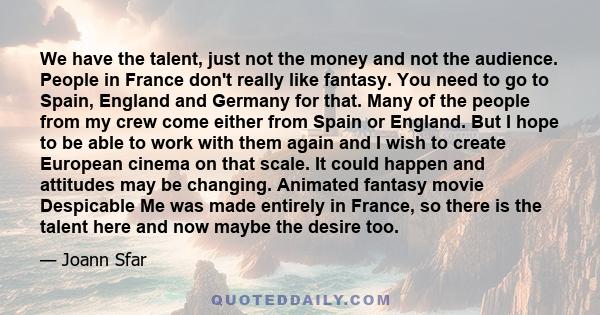 We have the talent, just not the money and not the audience. People in France don't really like fantasy. You need to go to Spain, England and Germany for that. Many of the people from my crew come either from Spain or England. But I hope to be able to work with them again and I wish to create European cinema on that scale. It could happen and attitudes may be changing. Animated fantasy movie Despicable Me was made entirely in France, so there is the talent here and now maybe the desire too.

— Joann Sfar

QUOTEDDAILY.COM